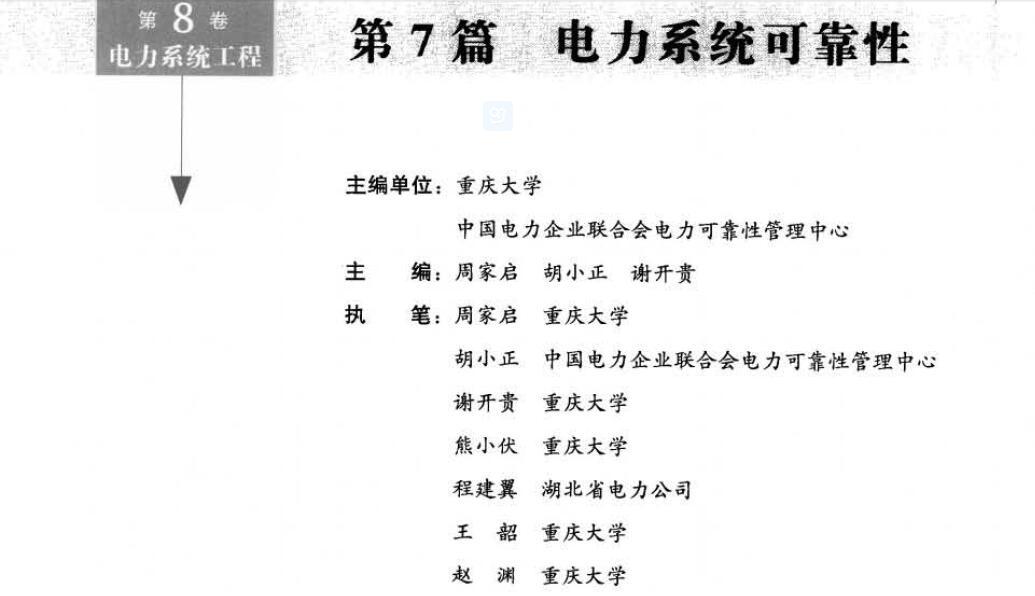 第8卷
电力系统工程

第7篇 电力系统可靠性

主编单位：重庆大学
中国电力企业联合会电力可靠性管理中心
主 编：周家启 胡小正 谢开贵
执 笔：周家启 重庆大学
胡小正 中国电力企业联合会电力可靠性管理中心
谢开贵 重庆大学
熊小伏 重庆大学
程建翼 湖北省电力公司
王 韶 重庆大学
赵 渊 重庆大学